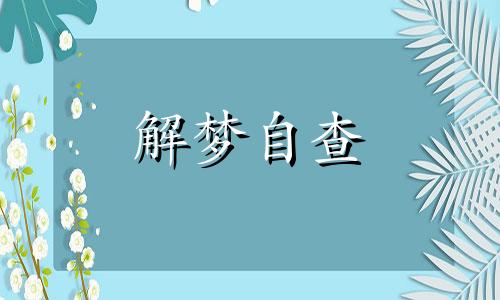 解梦自查